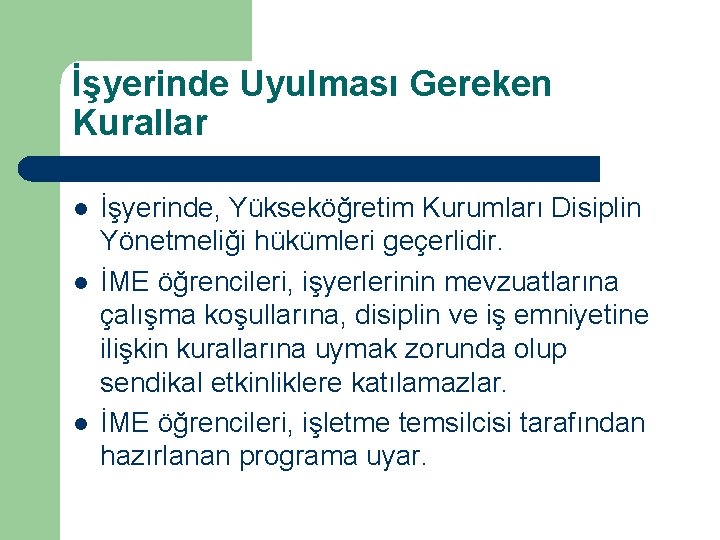 İşyerinde Uyulması Gereken Kurallar

• İşyerinde, Yükseköğretim Kurumları Disiplin Yönetmeliği hükümleri geçerlidir.
• İME öğrencileri, işyerlerinin mevzuatlarına çalışma koşullarına, disiplin ve iş emniyetine ilişkin kurallarına uymak zorunda olup sendikal etkinliklere katılamazlar.
• İME öğrencileri, işletme temsilcisi tarafından hazırlanan programa uyar.